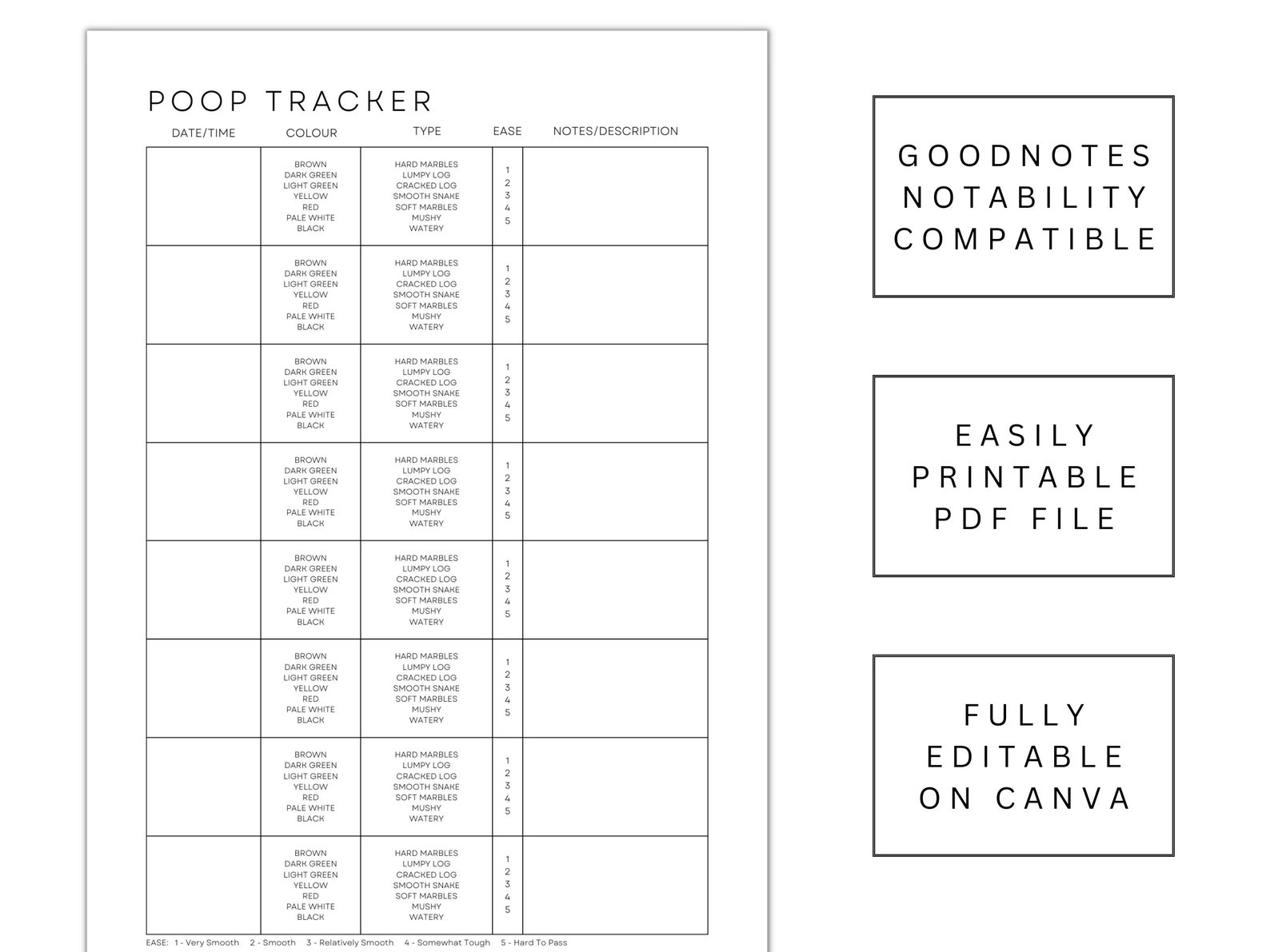 POOP TRACKER

| DATE/TIME | COLOUR | TYPE | EASE | NOTES/DESCRIPTION |
|---|---|---|---|---|
| | BROWN DARK GREEN LIGHT GREEN YELLOW RED PALE WHITE BLACK | HARD MARBLES LUMPY LOG CRACKED LOG SMOOTH SNAKE SOFT MARBLES MUSHY WATERY | 1 2 3 4 5 | |
| | BROWN DARK GREEN LIGHT GREEN YELLOW RED PALE WHITE BLACK | HARD MARBLES LUMPY LOG CRACKED LOG SMOOTH SNAKE SOFT MARBLES MUSHY WATERY | 1 2 3 4 5 | |
| | BROWN DARK GREEN LIGHT GREEN YELLOW RED PALE WHITE BLACK | HARD MARBLES LUMPY LOG CRACKED LOG SMOOTH SNAKE SOFT MARBLES MUSHY WATERY | 1 2 3 4 5 | |
| | BROWN DARK GREEN LIGHT GREEN YELLOW RED PALE WHITE BLACK | HARD MARBLES LUMPY LOG CRACKED LOG SMOOTH SNAKE SOFT MARBLES MUSHY WATERY | 1 2 3 4 5 | |
| | BROWN DARK GREEN LIGHT GREEN YELLOW RED PALE WHITE BLACK | HARD MARBLES LUMPY LOG CRACKED LOG SMOOTH SNAKE SOFT MARBLES MUSHY WATERY | 1 2 3 4 5 | |
| | BROWN DARK GREEN LIGHT GREEN YELLOW RED PALE WHITE BLACK | HARD MARBLES LUMPY LOG CRACKED LOG SMOOTH SNAKE SOFT MARBLES MUSHY WATERY | 1 2 3 4 5 | |
| | BROWN DARK GREEN LIGHT GREEN YELLOW RED PALE WHITE BLACK | HARD MARBLES LUMPY LOG CRACKED LOG SMOOTH SNAKE SOFT MARBLES MUSHY WATERY | 1 2 3 4 5 | |
| | BROWN DARK GREEN LIGHT GREEN YELLOW RED PALE WHITE BLACK | HARD MARBLES LUMPY LOG CRACKED LOG SMOOTH SNAKE SOFT MARBLES MUSHY WATERY | 1 2 3 4 5 | |

EASE: 1 - Very Smooth 2 - Smooth 3 - Relatively Smooth 4 - Somewhat Tough 5 - Hard To Pass

GOODNOTES NOTABILITY COMPATIBLE

EASILY PRINTABLE PDF FILE

FULLY EDITABLE ON CANVA